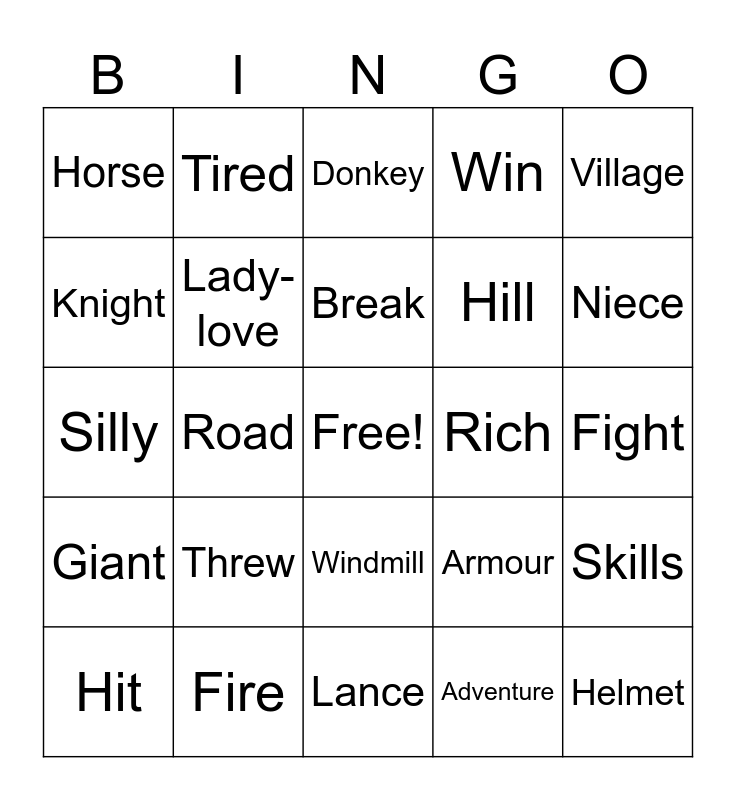 | B | I | N | G | O |
|---|---|---|---|---|
| Horse | Tired | Donkey | Win | Village |
| Knight | Lady-love | Break | Hill | Niece |
| Silly | Road | Free! | Rich | Fight |
| Giant | Threw | Windmill | Armour | Skills |
| Hit | Fire | Lance | Adventure | Helmet |